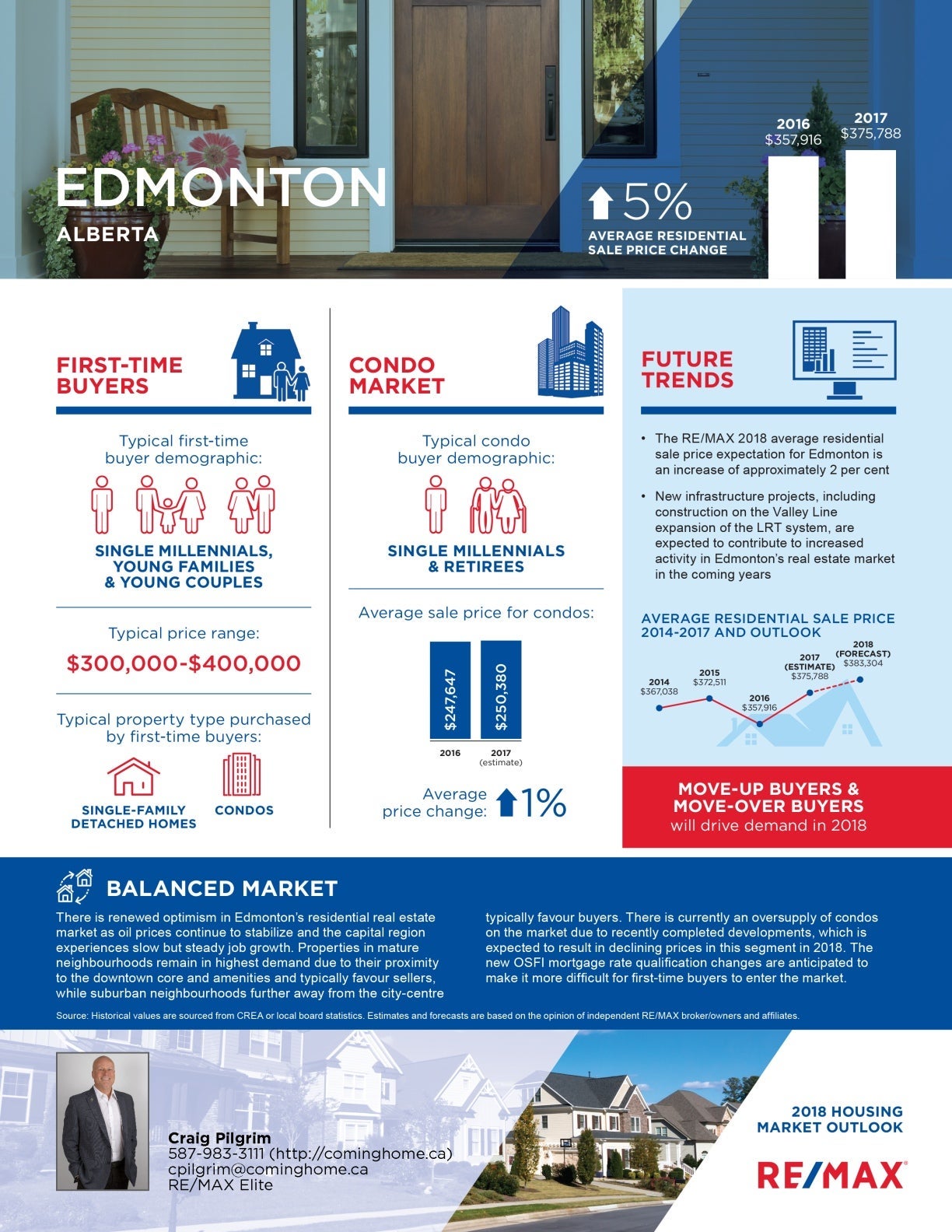 EDMONTON
ALBERTA

5%
AVERAGE RESIDENTIAL SALE PRICE CHANGE

2016
$357,916

2017
$375,788

FIRST-TIME BUYERS

Typical first-time buyer demographic:

SINGLE MILLENNIALS, YOUNG FAMILIES & YOUNG COUPLES

Typical price range:

$300,000-$400,000

Typical property type purchased by first-time buyers:

SINGLE-FAMILY DETACHED HOMES

CONDOS

CONDO MARKET

Typical condo buyer demographic:

SINGLE MILLENNIALS & RETIREES

Average sale price for condos:

$247,647

$250,380

2016

2017 (estimate)

Average price change: 1%

FUTURE TRENDS

• The RE/MAX 2018 average residential sale price expectation for Edmonton is an increase of approximately 2 per cent

• New infrastructure projects, including construction on the Valley Line expansion of the LRT system, are expected to contribute to increased activity in Edmonton's real estate market in the coming years

AVERAGE RESIDENTIAL SALE PRICE 2014-2017 AND OUTLOOK

2014
$367,038

2015
$372,511

2016
$357,916

2017 (ESTIMATE)
$375,788

2018 (FORECAST)
$383,304

MOVE-UP BUYERS & MOVE-OVER BUYERS
will drive demand in 2018

BALANCED MARKET

There is renewed optimism in Edmonton's residential real estate market as oil prices continue to stabilize and the capital region experiences slow but steady job growth. Properties in mature neighbourhoods remain in highest demand due to their proximity to the downtown core and amenities and typically favour sellers, while suburban neighbourhoods further away from the city-centre typically favour buyers. There is currently an oversupply of condos on the market due to recently completed developments, which is expected to result in declining prices in this segment in 2018. The new OSFI mortgage rate qualification changes are anticipated to make it more difficult for first-time buyers to enter the market.

Source: Historical values are sourced from CREA or local board statistics. Estimates and forecasts are based on the opinion of independent RE/MAX broker/owners and affiliates.

Craig Pilgrim
587-983-3111 (http://cominghome.ca)
cpilgrim@cominghome.ca
RE/MAX Elite

2018 HOUSING MARKET OUTLOOK

RE/MAX